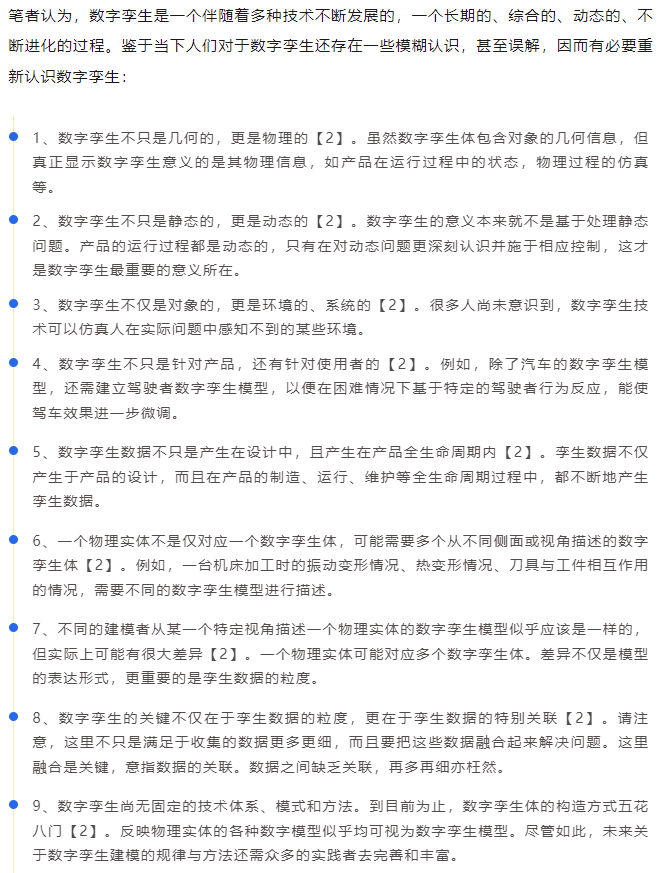 笔者认为，数字孪生是一个伴随着多种技术不断发展的，一个长期的、综合的、动态的、不断进化的过程。鉴于当下人们对于数字孪生还存在一些模糊认识，甚至误解，因而有必要重新认识数字孪生：

1、数字孪生不只是几何的，更是物理的【2】。虽然数字孪生体包含对象的几何信息，但真正显示数字孪生意义的是其物理信息，如产品在运行过程中的状态，物理过程的仿真等。

2、数字孪生不只是静态的，更是动态的【2】。数字孪生的意义本来就不是基于处理静态问题。产品的运行过程都是动态的，只有在对动态问题更深刻认识并施于相应控制，这才是数字孪生最重要的意义所在。

3、数字孪生不仅是对象的，更是环境的、系统的【2】。很多人尚未意识到，数字孪生技术可以仿真人在实际问题中感知不到的某些环境。

4、数字孪生不只是针对产品，还有针对使用者的【2】。例如，除了汽车的数字孪生模型，还需建立驾驶者数字孪生模型，以便在困难情况下基于特定的驾驶者行为反应，能使驾车效果进一步微调。

5、数字孪生数据不只是产生在设计中，且产生在产品全生命周期内【2】。孪生数据不仅产生于产品的设计，而且在产品的制造、运行、维护等全生命周期过程中，都不断地产生孪生数据。

6、一个物理实体不是仅对应一个数字孪生体，可能需要多个从不同侧面或视角描述的数字孪生体【2】。例如，一台机床加工时的振动变形情况、热变形情况、刀具与工件相互作用的情况，需要不同的数字孪生模型进行描述。

7、不同的建模者从某一个特定视角描述一个物理实体的数字孪生模型似乎应该是一样的，但实际上可能有很大差异【2】。一个物理实体可能对应多个数字孪生体。差异不仅是模型的表达形式，更重要的是孪生数据的粒度。

8、数字孪生的关键不仅在于孪生数据的粒度，更在于孪生数据的特别关联【2】。请注意，这里不只是满足于收集的数据更多更细，而且要把这些数据融合起来解决问题。这里融合是关键，意指数据的关联。数据之间缺乏关联，再多再细亦枉然。

9、数字孪生尚无固定的技术体系、模式和方法。到目前为止，数字孪生体的构造方式五花八门【2】。反映物理实体的各种数字模型似乎均可视为数字孪生模型。尽管如此，未来关于数字孪生建模的规律与方法还需众多的实践者去完善和丰富。